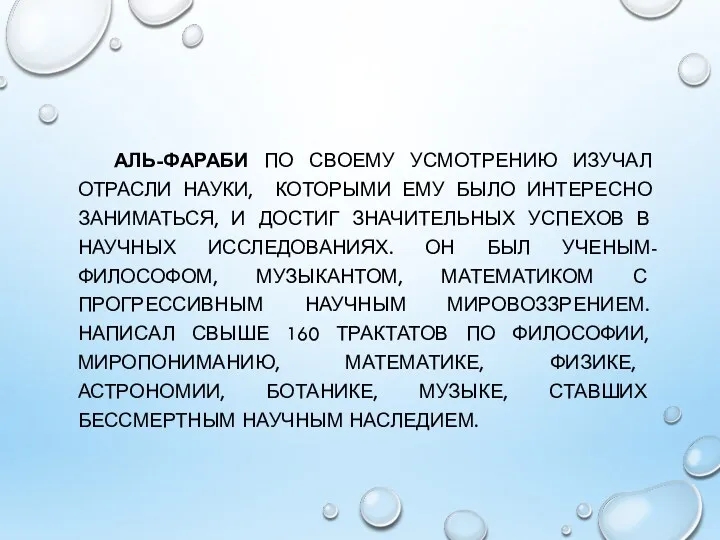 АЛЬ-ФАРАБИ ПО СВОЕМУ УСМОТРЕНИЮ ИЗУЧАЛ ОТРАСЛИ НАУКИ, КОТОРЫМИ ЕМУ БЫЛО ИНТЕРЕСНО ЗАНИМАТЬСЯ, И ДОСТИГ ЗНАЧИТЕЛЬНЫХ УСПЕХОВ В НАУЧНЫХ ИССЛЕДОВАНИЯХ. ОН БЫЛ УЧЕНЫМ-ФИЛОСОФОМ, МУЗЫКАНТОМ, МАТЕМАТИКОМ С ПРОГРЕССИВНЫМ НАУЧНЫМ МИРОВОЗЗРЕНИЕМ. НАПИСАЛ СВЫШЕ 160 ТРАКТАТОВ ПО ФИЛОСОФИИ, МИРОПОНИМАНИЮ, МАТЕМАТИКЕ, ФИЗИКЕ, АСТРОНОМИИ, БОТАНИКЕ, МУЗЫКЕ, СТАВШИХ БЕССМЕРТНЫМ НАУЧНЫМ НАСЛЕДИЕМ.